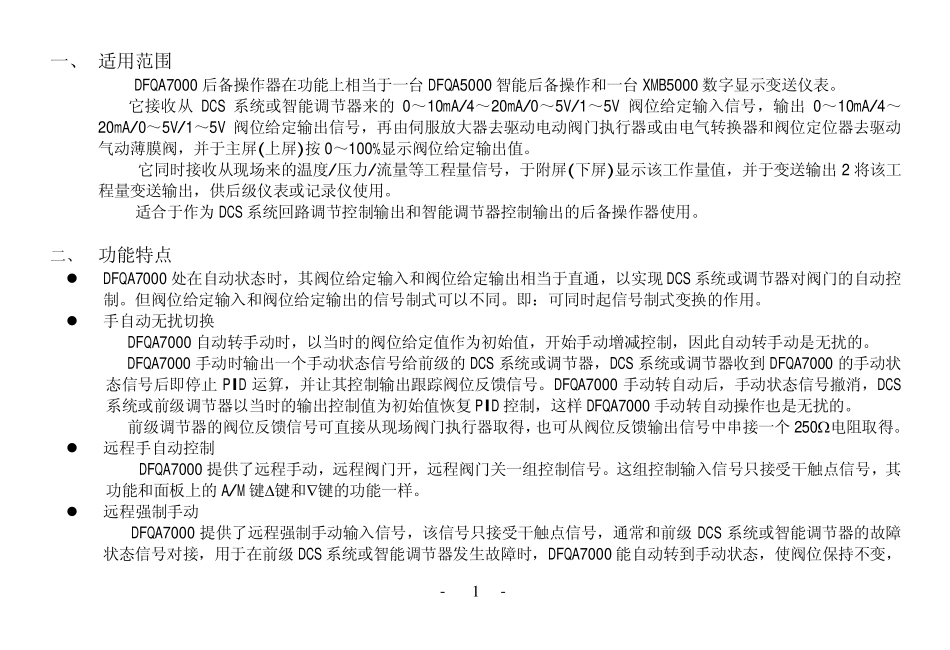 一、 适用范围

DFQA7000 后备操作器在功能上相当于一台 DFQA5000 智能后备操作和一台 XMB5000 数字显示变送仪表。

它接收从 DCS 系统或智能调节器来的 0～10mA/4～20mA/0～5V/1～5V 阀位给定输入信号，输出 0～10mA/4～20mA/0～5V/1～5V 阀位给定输出信号，再由伺服放大器去驱动电动阀门执行器或由电气转换器和阀位定位器去驱动气动薄膜阀，并于主屏(上屏)按 0～100%显示阀位给定输出值。

它同时接收从现场来的温度/压力/流量等工程量信号，于附屏(下屏)显示该工作量值，并于变送输出 2 将该工程量变送输出，供后级仪表或记录仪使用。

适合于作为 DCS 系统回路调节控制输出和智能调节器控制输出的后备操作器使用。

二、 功能特点

● DFQA7000 处在自动状态时，其阀位给定输入和阀位给定输出相当于直通，以实现 DCS 系统或调节器对阀门的自动控制。但阀位给定输入和阀位给定输出的信号制式可以不同。即：可同时起信号制式变换的作用。

● 手自动无扰切换

DFQA7000 自动转手动时，以当时的阀位给定值作为初始值，开始手动增减控制，因此自动转手动是无扰的。

DFQA7000 手动时输出一个手动状态信号给前级的 DCS 系统或调节器，DCS 系统或调节器收到 DFQA7000 的手动状态信号后即停止 PID 运算，并让其控制输出跟踪阀位反馈信号。DFQA7000 手动转自动后，手动状态信号撤消，DCS 系统或前级调节器以当时的输出控制值为初始值恢复 PID 控制，这样 DFQA7000 手动转自动操作也是无扰的。

前级调节器的阀位反馈信号可直接从现场阀门执行器取得，也可从阀位反馈输出信号中串接一个 250Ω电阻取得。

● 远程手自动控制

DFQA7000 提供了远程手动，远程阀门开，远程阀门关一组控制信号。这组控制输入信号只接受干触点信号，其功能和面板上的 A/M 键Δ键和∇键的功能一样。

● 远程强制手动

DFQA7000 提供了远程强制手动输入信号，该信号只接受干触点信号，通常和前级 DCS 系统或智能调节器的故障状态信号对接，用于在前级 DCS 系统或智能调节器发生故障时，DFQA7000 能自动转到手动状态，使阀位保持不变，

- 1 -